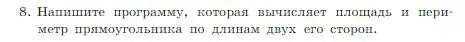 8. Напишите программу, которая вычисляет площадь и периметр прямоугольника по длинам двух его сторон.